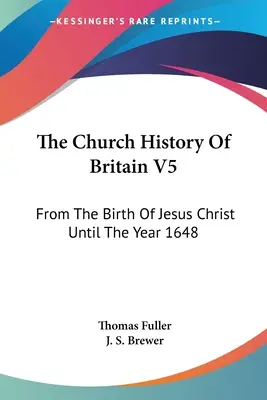 —KESSINGER'S RARE REPRINTS—

The Church History Of Britain V5

From The Birth Of Jesus Christ Until The Year 1648

Thomas Fuller
J. S. Brewer